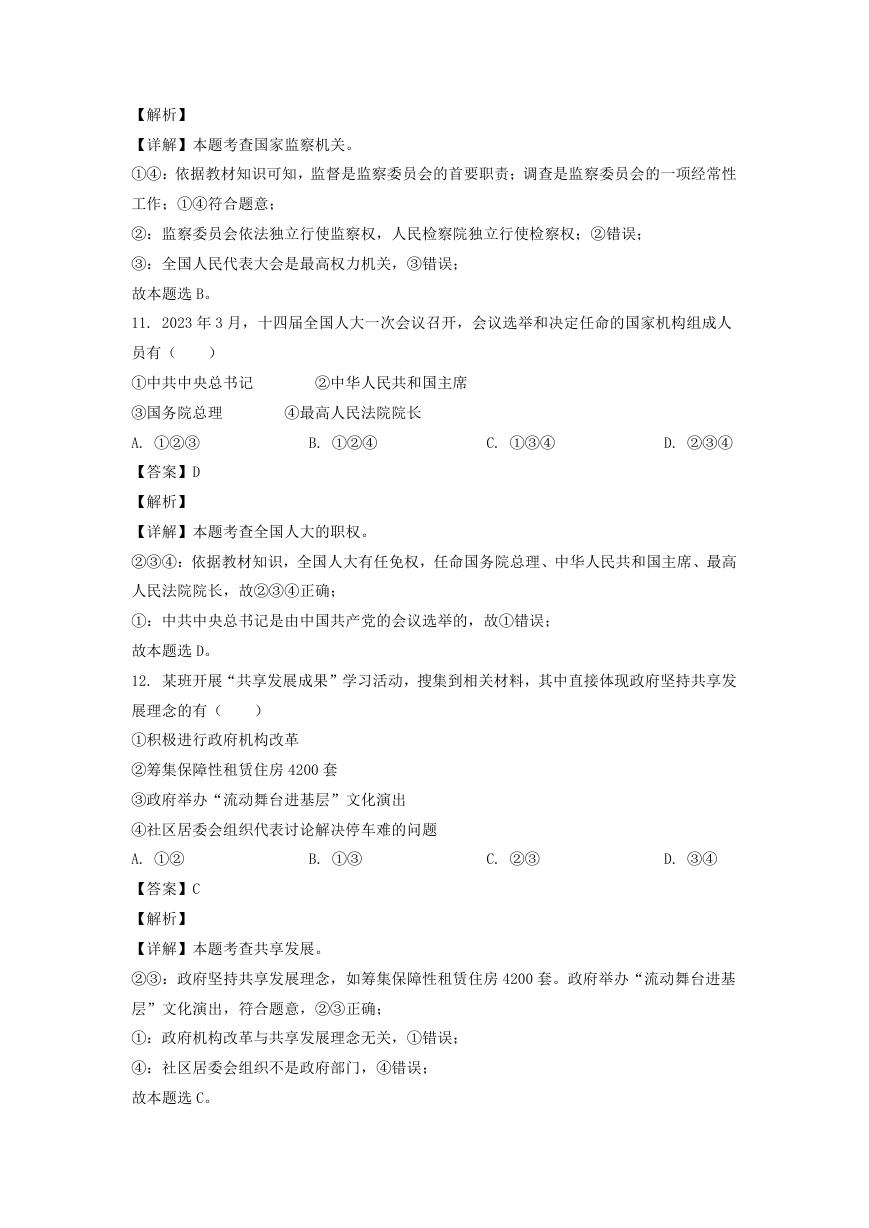 【解析】
【详解】本题考查国家监察机关。
①④：依据教材知识可知，监督是监察委员会的首要职责；调查是监察委员会的一项经常性工作；①④符合题意；
②：监察委员会依法独立行使监察权，人民检察院独立行使检察权；②错误；
③：全国人民代表大会是最高权力机关，③错误；
故本题选 B。
11. 2023 年 3 月，十四届全国人大一次会议召开，会议选举和决定任命的国家机构组成人员有（　　）
①中共中央总书记　　②中华人民共和国主席
③国务院总理　　④最高人民法院院长
A. ①②③　　B. ①②④　　C. ①③④　　D. ②③④
【答案】D
【解析】
【详解】本题考查全国人大的职权。
②③④：依据教材知识，全国人大有任免权，任命国务院总理、中华人民共和国主席、最高人民法院院长，故②③④正确；
①：中共中央总书记是由中国共产党的会议选举的，故①错误；
故本题选 D。
12. 某班开展“共享发展成果”学习活动，搜集到相关材料，其中直接体现政府坚持共享发展理念的有（　　）
①积极进行政府机构改革
②筹集保障性租赁住房 4200 套
③政府举办“流动舞台进基层”文化演出
④社区居委会组织代表讨论解决停车难的问题
A. ①②　　B. ①③　　C. ②③　　D. ③④
【答案】C
【解析】
【详解】本题考查共享发展。
②③：政府坚持共享发展理念，如筹集保障性租赁住房 4200 套。政府举办“流动舞台进基层”文化演出，符合题意，②③正确；
①：政府机构改革与共享发展理念无关，①错误；
④：社区居委会组织不是政府部门，④错误；
故本题选 C。